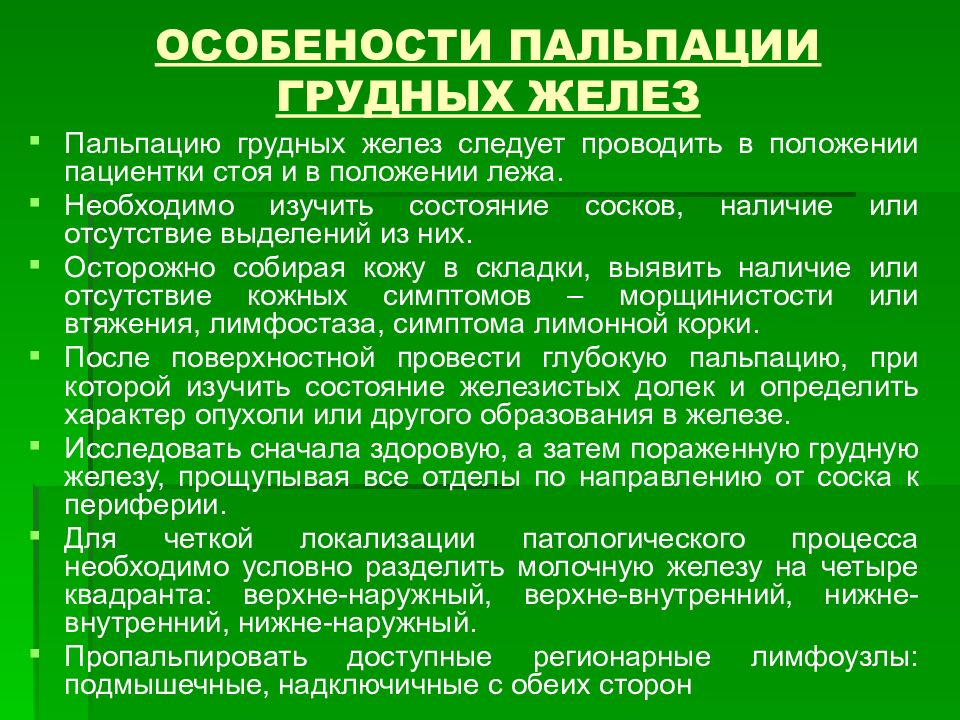 ОСОБЕНОСТИ ПАЛЬПАЦИИ ГРУДНЫХ ЖЕЛЕЗ

Пальпацию грудных желез следует проводить в положении пациентки стоя и в положении лежа.

Необходимо изучить состояние сосков, наличие или отсутствие выделений из них.

Осторожно собирая кожу в складки, выявить наличие или отсутствие кожных симптомов – морщинистости или втяжения, лимфостаза, симптома лимонной корки.

После поверхностной провести глубокую пальпацию, при которой изучить состояние железистых долек и определить характер опухоли или другого образования в железе.

Исследовать сначала здоровую, а затем пораженную грудную железу, прощупывая все отделы по направлению от соска к периферии.

Для четкой локализации патологического процесса необходимо условно разделить молочную железу на четыре квадранта: верхне-наружный, верхне-внутренний, нижне-внутренний, нижне-наружный.

Пропальпировать доступные регионарные лимфоузлы: подмышечные, надключичные с обеих сторон